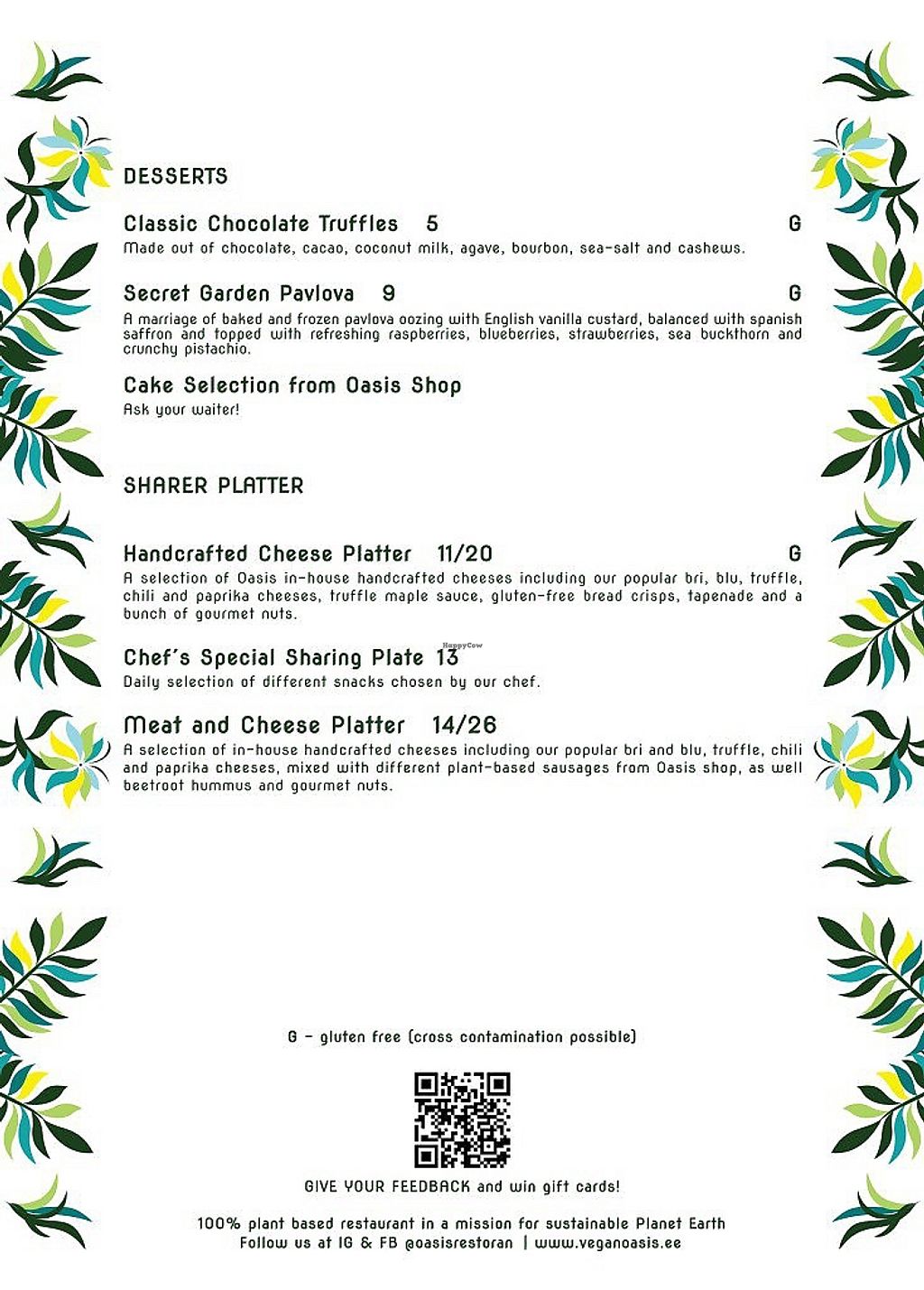 DESSERTS

Classic Chocolate Truffles 5 G
Made out of chocolate, cacao, coconut milk, agave, bourbon, sea-salt and cashews.

Secret Garden Pavlova 9 G
A marriage of baked and frozen pavlova oozing with English vanilla custard, balanced with spanish saffron and topped with refreshing raspberries, blueberries, strawberries, sea buckthorn and crunchy pistachio.

Cake Selection from Oasis Shop
Ask your waiter!

SHARER PLATTER

Handcrafted Cheese Platter 11/20 G
A selection of Oasis in-house handcrafted cheeses including our popular bri, blu, truffle, chili and paprika cheeses, truffle maple sauce, gluten-free bread crisps, tapenade and a bunch of gourmet nuts.

Chef's Special Sharing Plate 13
HappyCow
Daily selection of different snacks chosen by our chef.

Meat and Cheese Platter 14/26
A selection of in-house handcrafted cheeses including our popular bri and blu, truffle, chili and paprika cheeses, mixed with different plant-based sausages from Oasis shop, as well beetroot hummus and gourmet nuts.

G - gluten free (cross contamination possible)

GIVE YOUR FEEDBACK and win gift cards!

100% plant based restaurant in a mission for sustainable Planet Earth
Follow us at IG & FB @oasisrestoran | www.veganoasis.ee